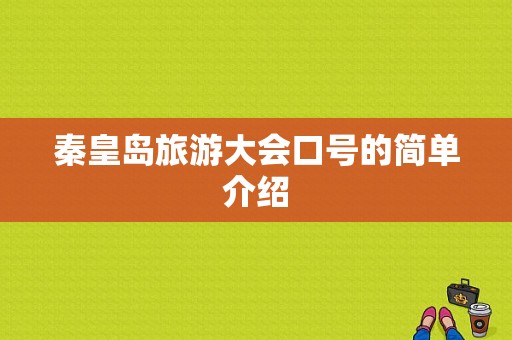 秦皇岛旅游大会口号的简单介绍